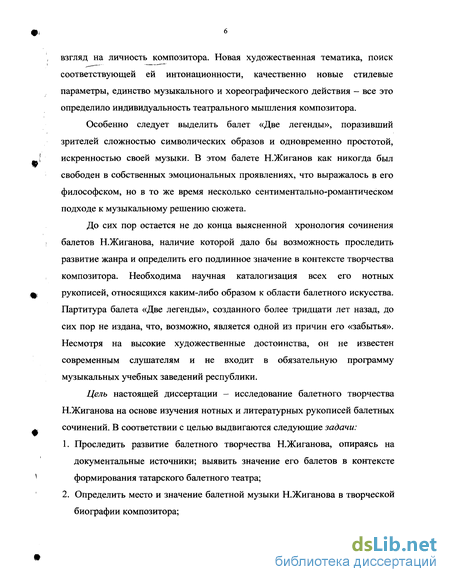 6

взгляд на личность композитора. Новая художественная тематика, поиск соответствующей ей интонационности, качественно новые стилевые параметры, единство музыкального и хореографического действия – все это определило индивидуальность театрального мышления композитора.

Особенно следует выделить балет «Две легенды», поразивший зрителей сложностью символических образов и одновременно простотой, искренностью своей музыки. В этом балете Н.Жиганов как никогда был свободен в собственных эмоциональных проявлениях, что выражалось в его философском, но в то же время несколько сентиментально-романтическом подходе к музыкальному решению сюжета.

До сих пор остается не до конца выясненной хронология сочинения балетов Н.Жиганова, наличие которой дало бы возможность проследить развитие жанра и определить его подлинное значение в контексте творчества композитора. Необходима научная каталогизация всех его нотных рукописей, относящихся каким-либо образом к области балетного искусства. Партитура балета «Две легенды», созданного более тридцати лет назад, до сих пор не издана, что, возможно, является одной из причин его «забытья». Несмотря на высокие художественные достоинства, он не известен современным слушателям и не входит в обязательную программу музыкальных учебных заведений республики.

Цель настоящей диссертации – исследование балетного творчества Н.Жиганова на основе изучения нотных и литературных рукописей балетных сочинений. В соответствии с целью выдвигаются следующие задачи:

1. Проследить развитие балетного творчества Н.Жиганова, опираясь на документальные источники; выявить значение его балетов в контексте формирования татарского балетного театра;

2. Определить место и значение балетной музыки Н.Жиганова в творческой биографии композитора;

dsLib.net
библиотека диссертаций